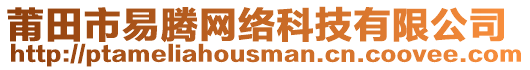 莆田市易腾网络科技有限公司
http://ptameliahousman.cn.coovee.com